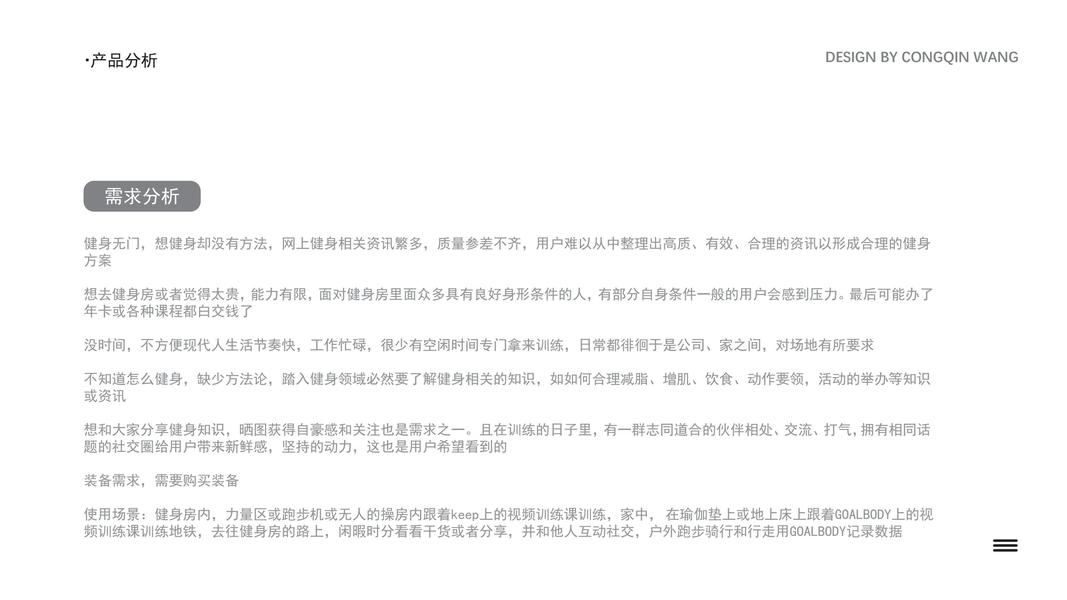 ·产品分析

DESIGN BY CONGQIN WANG

需求分析

健身无门，想健身却没有方法，网上健身相关资讯繁多，质量参差不齐，用户难以从中整理出高质、有效、合理的资讯以形成合理的健身方案

想去健身房或者觉得太贵，能力有限，面对健身房里面众多具有良好身形条件的人，有部分自身条件一般的用户会感到压力。最后可能办了年卡或各种课程都白交钱了

没时间，不方便现代人生活节奏快，工作忙碌，很少有空闲时间专门拿来训练，日常都徘徊于是公司、家之间，对场地有所要求

不知道怎么健身，缺少方法论，踏入健身领域必然要了解健身相关的知识，如如何合理减脂、增肌、饮食、动作要领，活动的举办等知识或资讯

想和大家分享健身知识，晒图获得自豪感和关注也是需求之一。且在训练的日子里，有一群志同道合的伙伴相处、交流、打气，拥有相同话题的社交圈给用户带来新鲜感，坚持的动力，这也是用户希望看到的

装备需求，需要购买装备

使用场景：健身房内，力量区或跑步机或无人的操房内跟着keep上的视频训练课训练，家中， 在瑜伽垫上或地上床上跟着GOALBODY上的视频训练课训练地铁，去往健身房的路上，闲暇时分看看干货或者分享，并和他人互动社交，户外跑步骑行和行走用GOALBODY记录数据